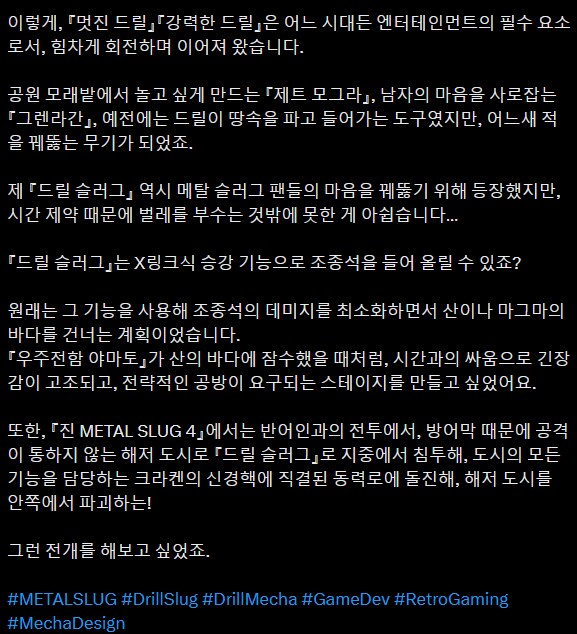 이렇게, 『멋진 드릴』『강력한 드릴』은 어느 시대든 엔터테인먼트의 필수 요소로서, 힘차게 회전하며 이어져 왔습니다.

공원 모래밭에서 놀고 싶게 만드는 『제트 모그라』, 남자의 마음을 사로잡는 『그렌라간』, 예전에는 드릴이 땅속을 파고 들어가는 도구였지만, 어느새 적을 꿰뚫는 무기가 되었죠.

제 『드릴 슬러그』 역시 메탈 슬러그 팬들의 마음을 꿰뚫기 위해 등장했지만, 시간 제약 때문에 벌레를 부수는 것밖에 못한 게 아쉽습니다...

『드릴 슬러그』는 X링크식 승강 기능으로 조종석을 들어 올릴 수 있죠?

원래는 그 기능을 사용해 조종석의 데미지를 최소화하면서 산이나 마그마의 바다를 건너는 계획이었습니다.
『우주전함 야마토』가 산의 바다에 잠수했을 때처럼, 시간과의 싸움으로 긴장감이 고조되고, 전략적인 공방이 요구되는 스테이지를 만들고 싶었어요.

또한, 『진 METAL SLUG 4』에서는 반어인과의 전투에서, 방어막 때문에 공격이 통하지 않는 해저 도시로 『드릴 슬러그』로 지중에서 침투해, 도시의 모든 기능을 담당하는 크라켄의 신경핵에 직결된 동력로에 돌진해, 해저 도시를 안쪽에서 파괴하는!

그런 전개를 해보고 싶었죠.

#METALSLUG #DrillSlug #DrillMecha #GameDev #RetroGaming #MechaDesign